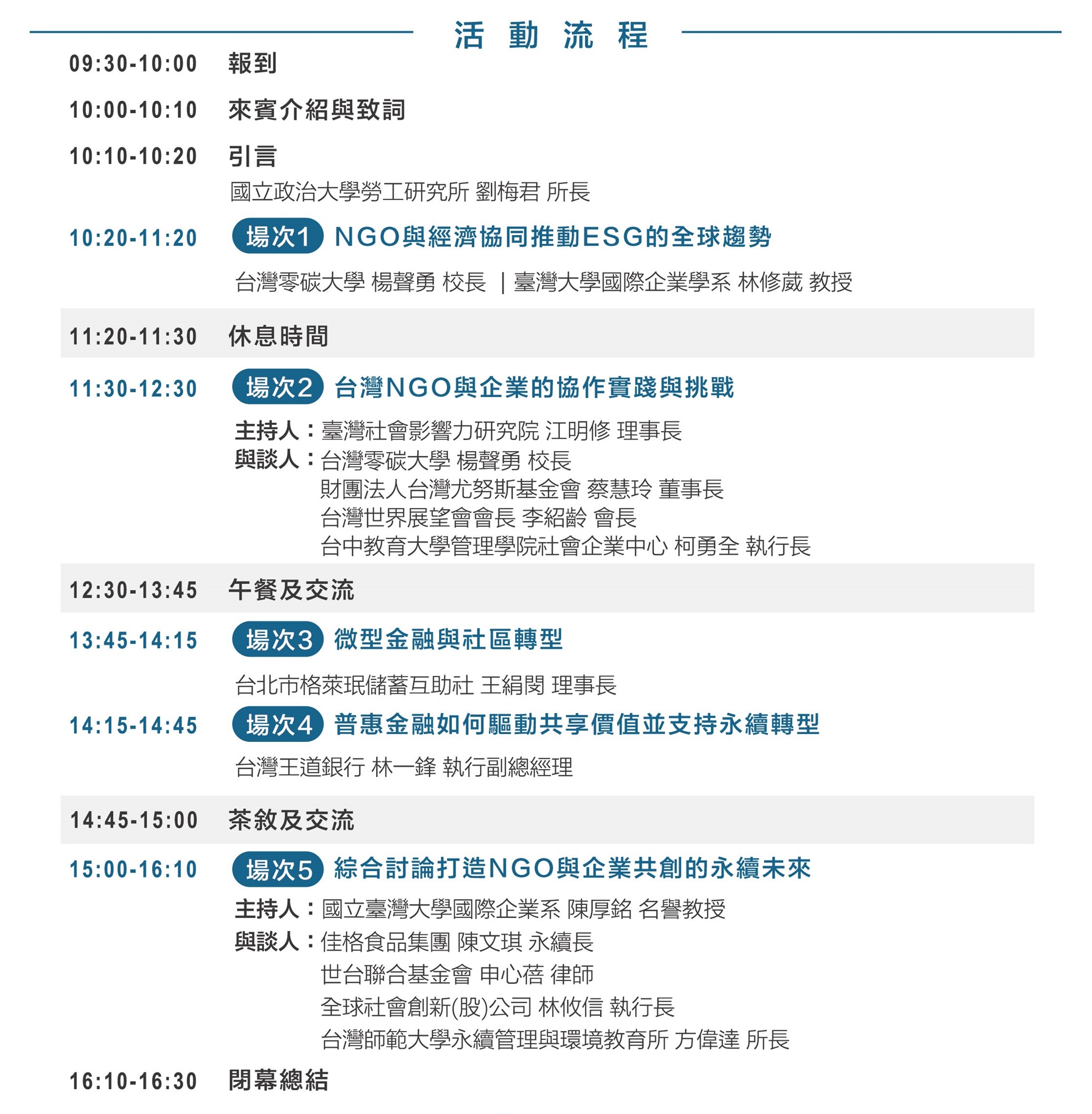 活 動 流 程

09:30-10:00 報到

10:00-10:10 來賓介紹與致詞

10:10-10:20 引言

國立政治大學勞工研究所 劉梅君 所長

10:20-11:20 場次1 NGO與經濟協同推動ESG的全球趨勢

台灣零碳大學 楊聲勇 校長 ｜臺灣大學國際企業學系 林修葳 教授

11:20-11:30 休息時間

11:30-12:30 場次2 台灣NGO與企業的協作實踐與挑戰

主持人：臺灣社會影響力研究院 江明修 理事長
與談人：台灣零碳大學 楊聲勇 校長
財團法人台灣尤努斯基金會 蔡慧玲 董事長
台灣世界展望會會長 李紹齡 會長
台中教育大學管理學院社會企業中心 柯勇全 執行長

12:30-13:45 午餐及交流

13:45-14:15 場次3 微型金融與社區轉型

台北市格萊珉儲蓄互助社 王絹閔 理事長

14:15-14:45 場次4 普惠金融如何驅動共享價值並支持永續轉型

台灣王道銀行 林一鋒 執行副總經理

14:45-15:00 茶敘及交流

15:00-16:10 場次5 綜合討論打造NGO與企業共創的永續未來

主持人：國立臺灣大學國際企業系 陳厚銘 名譽教授
與談人：佳格食品集團 陳文琪 永續長
世台聯合基金會 申心蓓 律師
全球社會創新(股)公司 林攸信 執行長
台灣師範大學永續管理與環境教育所 方偉達 所長

16:10-16:30 閉幕總結